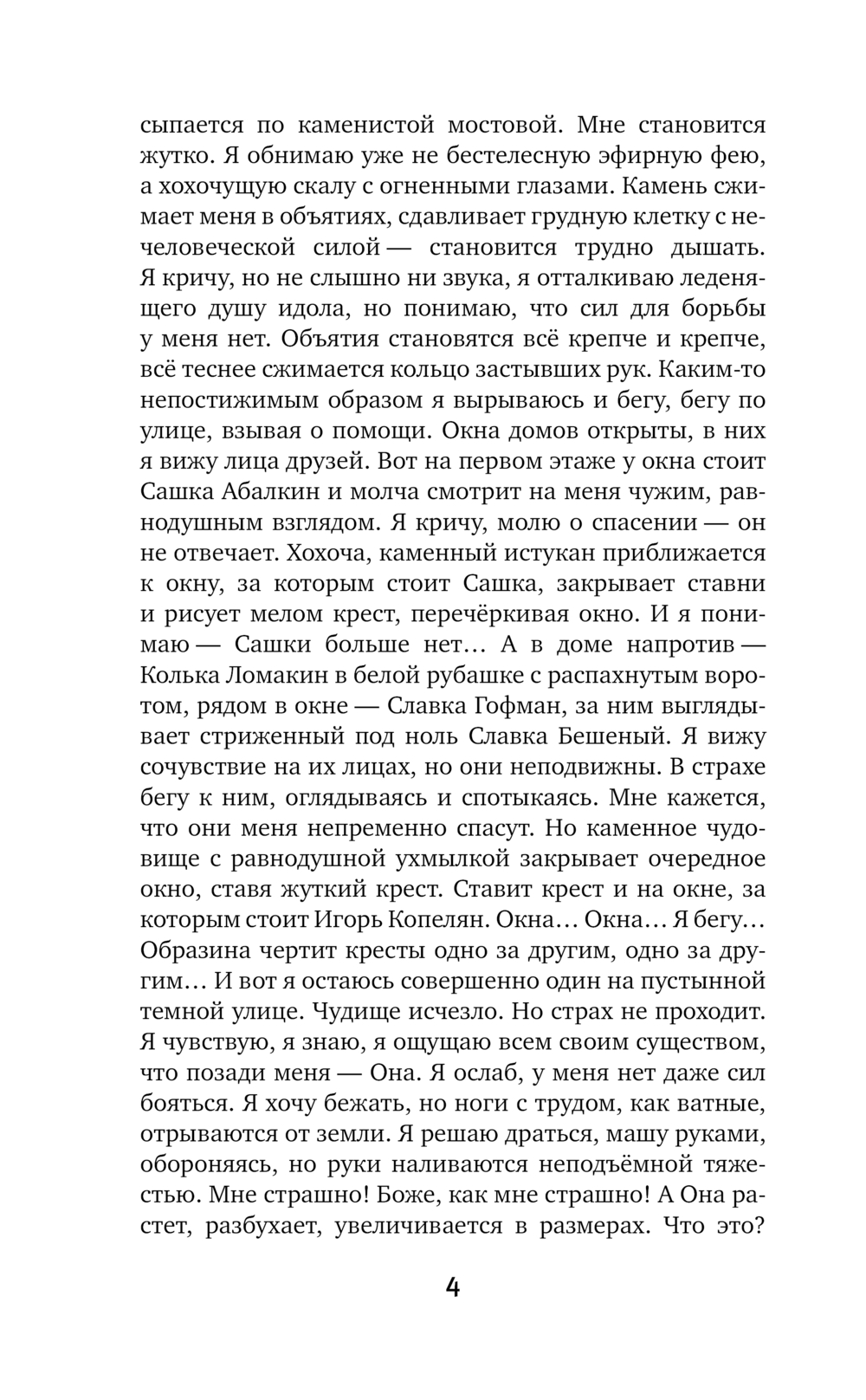 сыпается по каменистой мостовой. Мне становится жутко. Я обнимаю уже не бестелесную эфирную фею, а хохочущую скалу с огненными глазами. Камень сжимает меня в объятиях, сдавливает грудную клетку с нечеловеческой силой — становится трудно дышать. Я кричу, но не слышно ни звука, я отталкиваю леденящего душу идола, но понимаю, что сил для борьбы у меня нет. Объятия становятся всё крепче и крепче, всё теснее сжимается кольцо застывших рук. Каким-то непостижимым образом я вырываюсь и бегу, бегу по улице, взывая о помощи. Окна домов открыты, в них я вижу лица друзей. Вот на первом этаже у окна стоит Сашка Абалкин и молча смотрит на меня чужим, равнодушным взглядом. Я кричу, молю о спасении — он не отвечает. Хохоча, каменный истукан приближается к окну, за которым стоит Сашка, закрывает ставни и рисует мелом крест, перечёркивая окно. И я понимаю — Сашки больше нет… А в доме напротив — Колька Ломакин в белой рубашке с распахнутым воротом, рядом в окне — Славка Гофман, за ним выглядывает стриженный под ноль Славка Бешеный. Я вижу сочувствие на их лицах, но они неподвижны. В страхе бегу к ним, оглядываясь и спотыкаясь. Мне кажется, что они меня непременно спасут. Но каменное чудовище с равнодушной ухмылкой закрывает очередное окно, ставя жуткий крест. Ставит крест и на окне, за которым стоит Игорь Копелян. Окна… Окна… Я бегу… Образина чертит кресты одно за другим, одно за другим… И вот я остаюсь совершенно один на пустынной темной улице. Чудище исчезло. Но страх не проходит. Я чувствую, я знаю, я ощущаю всем своим существом, что позади меня — Она. Я ослаб, у меня нет даже сил бояться. Я хочу бежать, но ноги с трудом, как ватные, отрываются от земли. Я решаю драться, машу руками, обороняясь, но руки наливаются неподъёмной тяжестью. Мне страшно! Боже, как мне страшно! А Она растет, разбухает, увеличивается в размерах. Что это?

4